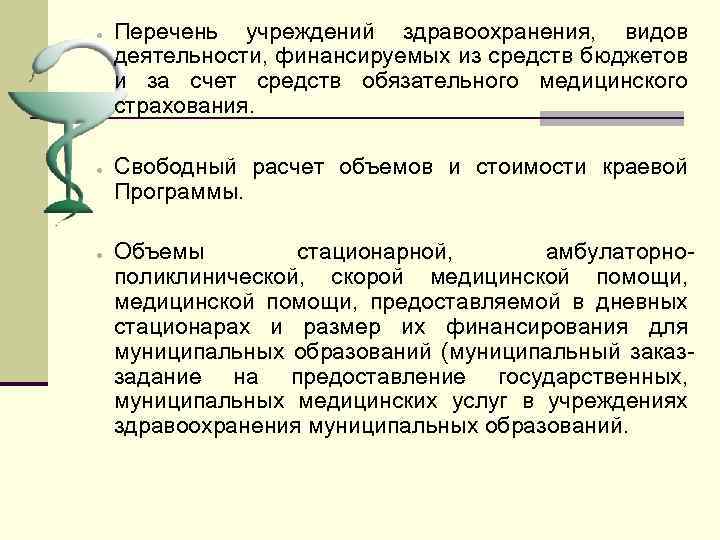 Перечень учреждений здравоохранения, видов деятельности, финансируемых из средств бюджетов и за счет средств обязательного медицинского страхования.

Свободный расчет объемов и стоимости краевой Программы.

Объемы стационарной, амбулаторно-поликлинической, скорой медицинской помощи, медицинской помощи, предоставляемой в дневных стационарах и размер их финансирования для муниципальных образований (муниципальный заказ-задание на предоставление государственных, муниципальных медицинских услуг в учреждениях здравоохранения муниципальных образований.